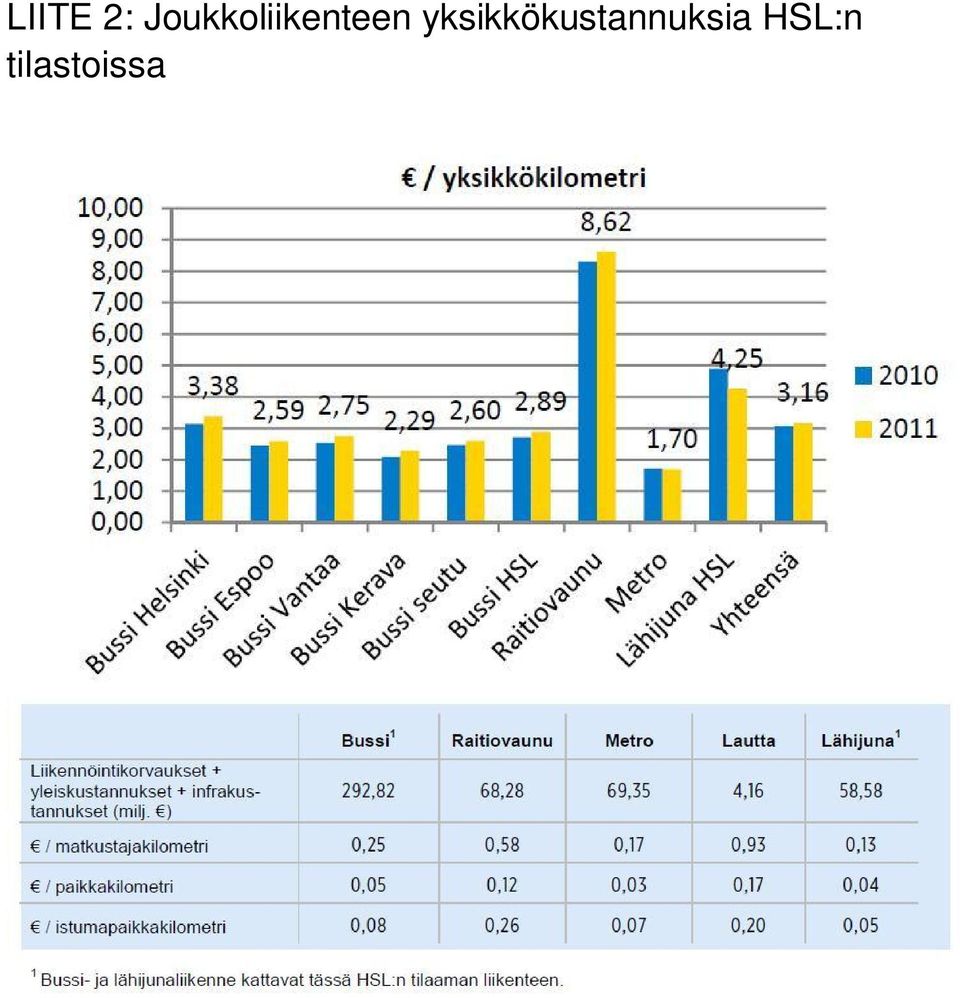 LIITE 2: Joukkoliikenteen yksikkökustannuksia HSL:n tilastoissa

€ / yksikkökilometri

10,00
9,00
8,00
7,00
6,00
5,00
4,00
3,00
2,00
1,00
0,00

3,38
2,59
2,75
2,29
2,60
2,89
8,62
1,70
4,25
3,16

2010
2011

Bussi Helsinki
Bussi Espoo
Bussi Vantaa
Bussi Kerava
Bussi seutu
Bussi HSL
Raitiovaunu
Metro
Lähijuna HSL
Yhteensä

| | Bussi$^1$ | Raitiovaunu | Metro | Lautta | Lähijuna$^1$ |
|---|---|---|---|---|---|
| Liikennöintikorvaukset + yleiskustannukset + infrakustannukset (milj. €) | 292,82 | 68,28 | 69,35 | 4,16 | 58,58 |
| € / matkustajakilometri | 0,25 | 0,58 | 0,17 | 0,93 | 0,13 |
| € / paikkakilometri | 0,05 | 0,12 | 0,03 | 0,17 | 0,04 |
| € / istumapaikkakilometri | 0,08 | 0,26 | 0,07 | 0,20 | 0,05 |

$^1$ Bussi- ja lähijunaliikenne kattavat tässä HSL:n tilaaman liikenteen.